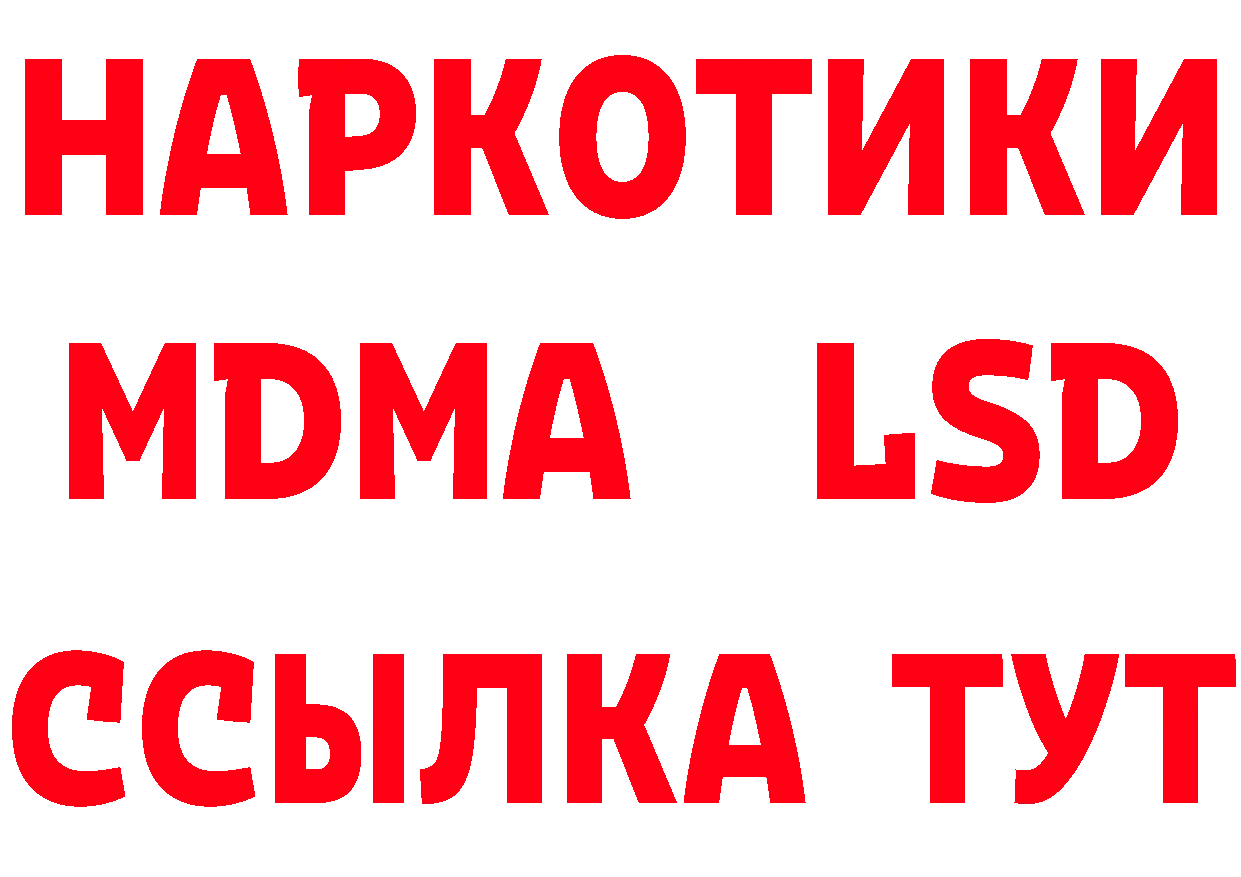 НАРКОТИКИ
MDMA LSD
ССЫЛКА ТУТ